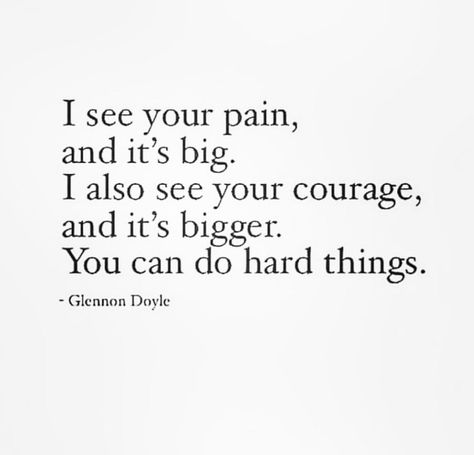 I see your pain,
and it’s big.
I also see your courage,
and it’s bigger.
You can do hard things.

- Glennon Doyle